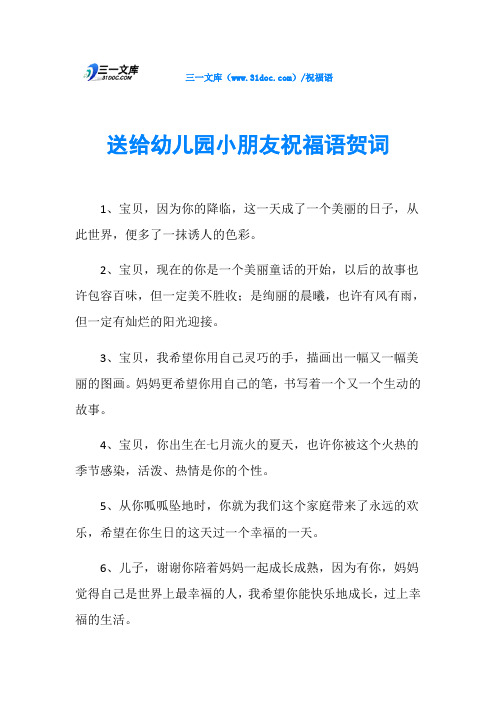 三一文库
31DOC.COM

三一文库（www.31doc.com）/祝福语

送给幼儿园小朋友祝福语贺词

1、宝贝，因为你的降临，这一天成了一个美丽的日子，从此世界，便多了一抹诱人的色彩。

2、宝贝，现在的你是一个美丽童话的开始，以后的故事也许包容百味，但一定美不胜收；是绚丽的晨曦，也许有风有雨，但一定有灿烂的阳光迎接。

3、宝贝，我希望你用自己灵巧的手，描画出一幅又一幅美丽的图画。妈妈更希望你用自己的笔，书写着一个又一个生动的故事。

4、宝贝，你出生在七月流火的夏天，也许你被这个火热的季节感染，活泼、热情是你的个性。

5、从你呱呱坠地时，你就为我们这个家庭带来了永远的欢乐，希望在你生日的这天过一个幸福的一天。

6、儿子，谢谢你陪着妈妈一起成长成熟，因为有你，妈妈觉得自己是世界上最幸福的人，我希望你能快乐地成长，过上幸福的生活。